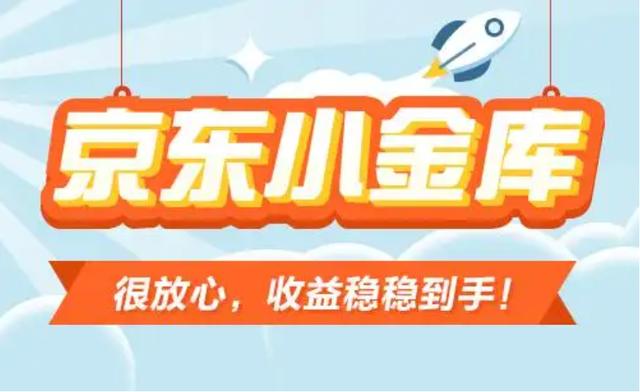 京东小金库

很放心，收益稳稳到手！